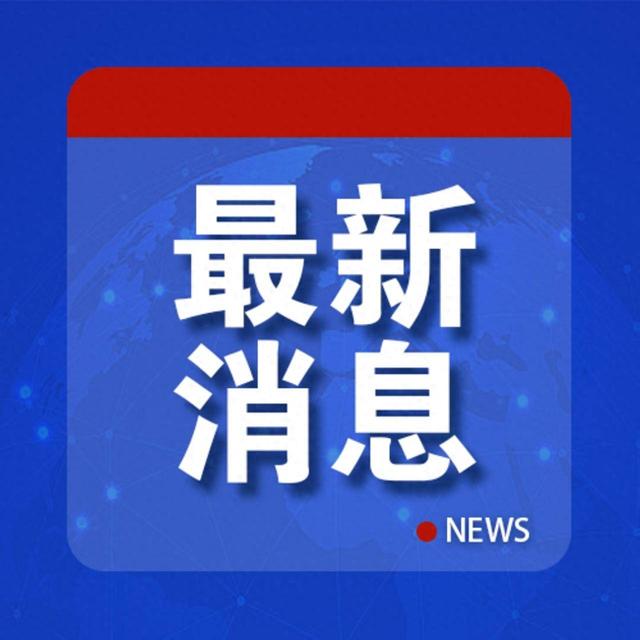 最新
消息

NEWS